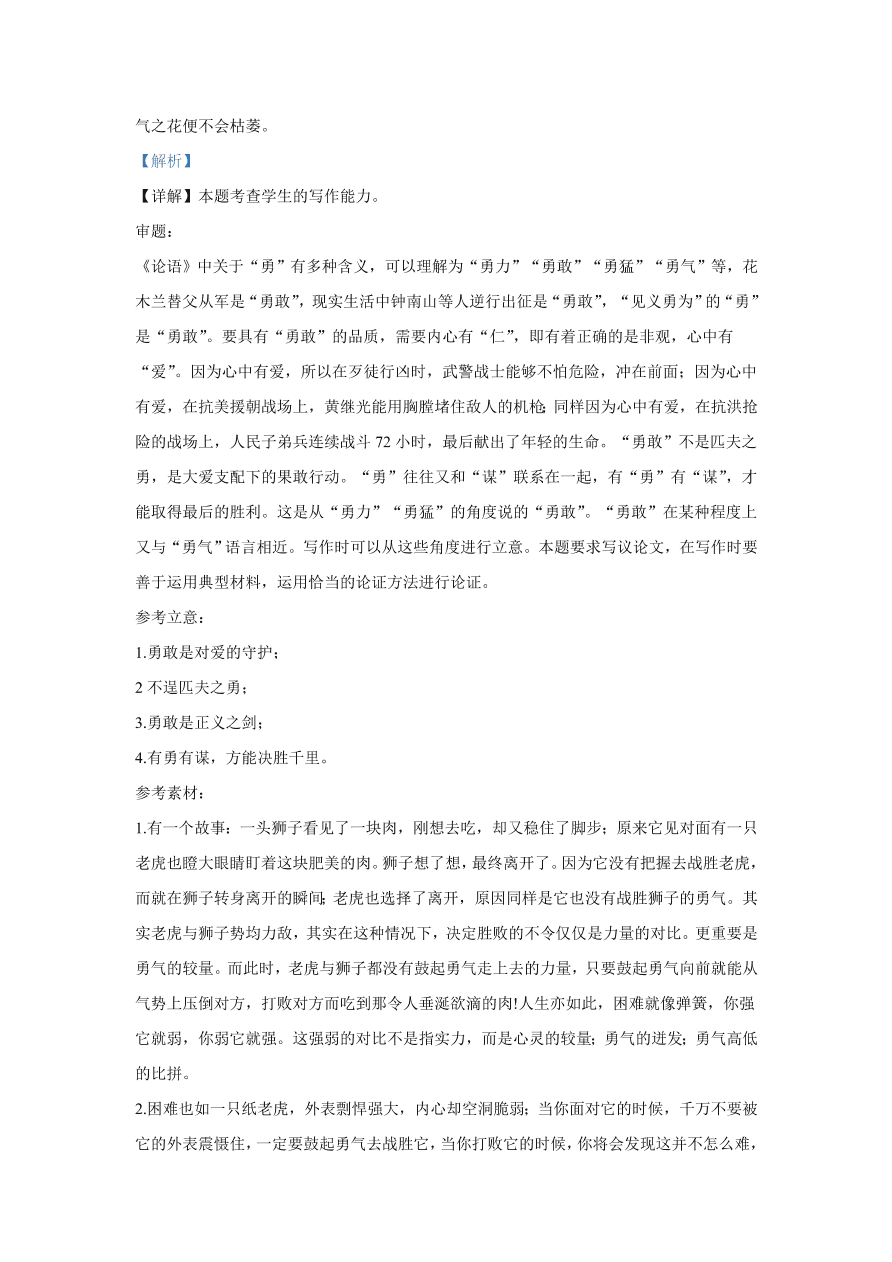 气之花便不会枯萎。

【解析】

【详解】本题考查学生的写作能力。

审题：

《论语》中关于“勇”有多种含义，可以理解为“勇力”“勇敢”“勇猛”“勇气”等，花木兰替父从军是“勇敢”，现实生活中钟南山等人逆行出征是“勇敢”，“见义勇为”的“勇”是“勇敢”。要具有“勇敢”的品质，需要内心有“仁”，即有着正确的是非观，心中有“爱”。因为心中有爱，所以在歹徒行凶时，武警战士能够不怕危险，冲在前面；因为心中有爱，在抗美援朝战场上，黄继光能用胸膛堵住敌人的机枪；同样因为心中有爱，在抗洪抢险的战场上，人民子弟兵连续战斗 72 小时，最后献出了年轻的生命。“勇敢”不是匹夫之勇，是大爱支配下的果敢行动。“勇”往往又和“谋”联系在一起，有“勇”有“谋”，才能取得最后的胜利。这是从“勇力”“勇猛”的角度说的“勇敢”。“勇敢”在某种程度上又与“勇气”语言相近。写作时可以从这些角度进行立意。本题要求写议论文，在写作时要善于运用典型材料，运用恰当的论证方法进行论证。

参考立意：

1.勇敢是对爱的守护；

2 不逞匹夫之勇；

3.勇敢是正义之剑；

4.有勇有谋，方能决胜千里。

参考素材：

1.有一个故事：一头狮子看见了一块肉，刚想去吃，却又稳住了脚步；原来它见对面有一只老虎也瞪大眼睛盯着这块肥美的肉。狮子想了想，最终离开了。因为它没有把握去战胜老虎，而就在狮子转身离开的瞬间；老虎也选择了离开，原因同样是它也没有战胜狮子的勇气。其实老虎与狮子势均力敌，其实在这种情况下，决定胜败的不令仅仅是力量的对比。更重要是勇气的较量。而此时，老虎与狮子都没有鼓起勇气走上去的力量，只要鼓起勇气向前就能从气势上压倒对方，打败对方而吃到那令人垂涎欲滴的肉!人生亦如此，困难就像弹簧，你强它就弱，你弱它就强。这强弱的对比不是指实力，而是心灵的较量；勇气的迸发；勇气高低的比拼。

2.困难也如一只纸老虎，外表剽悍强大，内心却空洞脆弱；当你面对它的时候，千万不要被它的外表震慑住，一定要鼓起勇气去战胜它，当你打败它的时候，你将会发现这并不怎么难，